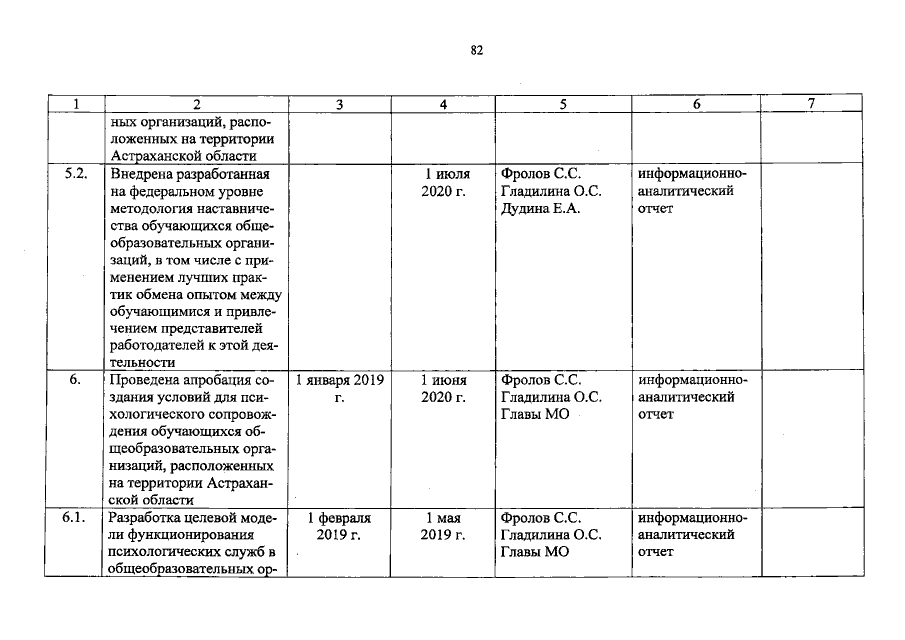 82

| 1 | 2 | 3 | 4 | 5 | 6 | 7 |
|---|---|---|---|---|---|---|
| | ных организаций, расположенных на территории Астраханской области | | | | | |
| 5.2. | Внедрена разработанная на федеральном уровне методология наставничества обучающихся общеобразовательных организаций, в том числе с применением лучших практик обмена опытом между обучающимися и привлечением представителей работодателей к этой деятельности | | 1 июля 2020 г. | Фролов С.С. Гладилина О.С. Дудина Е.А. | информационно-аналитический отчет | |
| 6. | Проведена апробация создания условий для психологического сопровождения обучающихся общеобразовательных организаций, расположенных на территории Астраханской области | 1 января 2019 г. | 1 июня 2020 г. | Фролов С.С. Гладилина О.С. Главы МО | информационно-аналитический отчет | |
| 6.1. | Разработка целевой модели функционирования психологических служб в общеобразовательных ор- | 1 февраля 2019 г. | 1 мая 2019 г. | Фролов С.С. Гладилина О.С. Главы МО | информационно-аналитический отчет | |